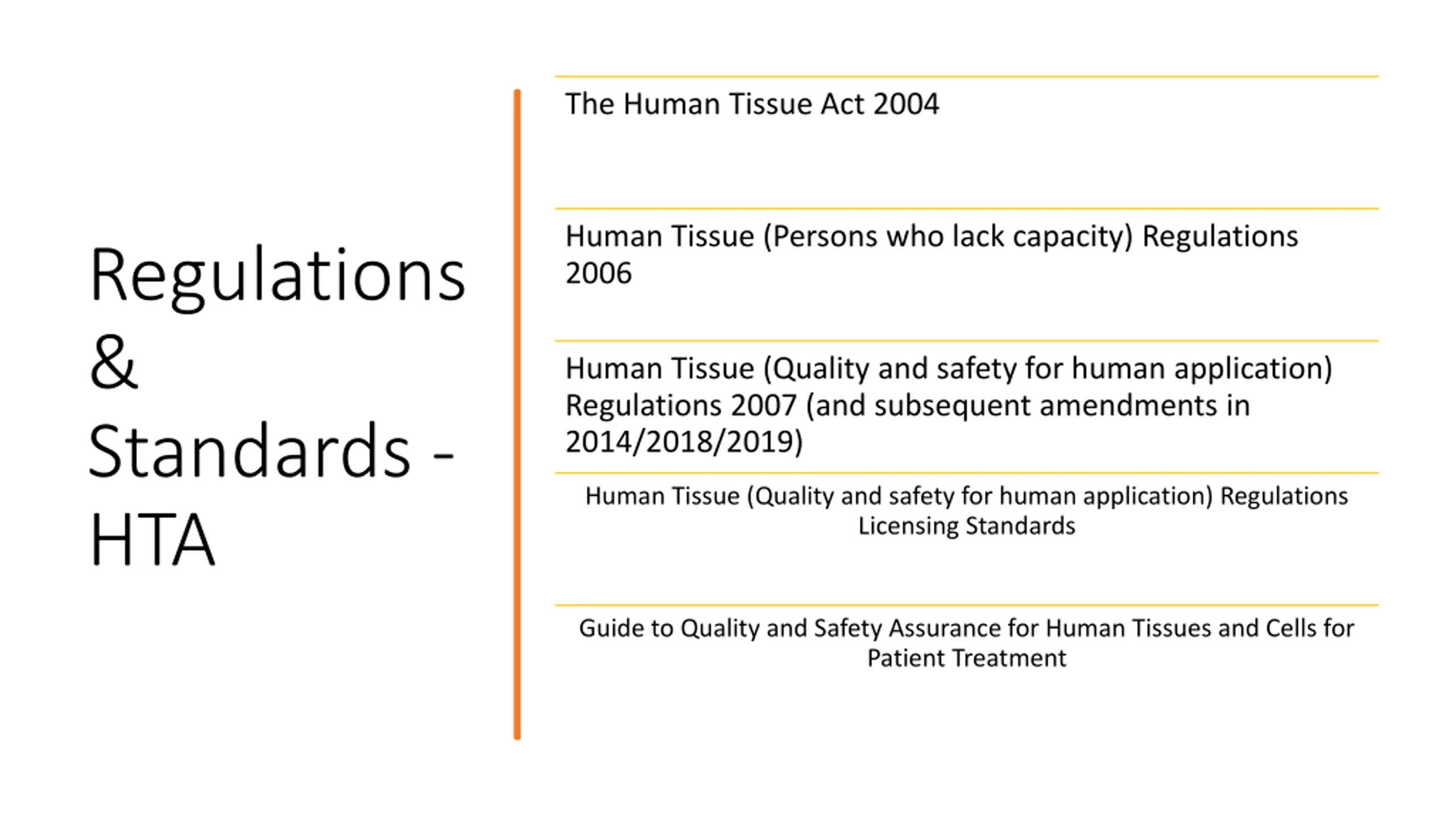 Regulations & Standards - HTA

The Human Tissue Act 2004

Human Tissue (Persons who lack capacity) Regulations 2006

Human Tissue (Quality and safety for human application) Regulations 2007 (and subsequent amendments in 2014/2018/2019)

Human Tissue (Quality and safety for human application) Regulations Licensing Standards

Guide to Quality and Safety Assurance for Human Tissues and Cells for Patient Treatment